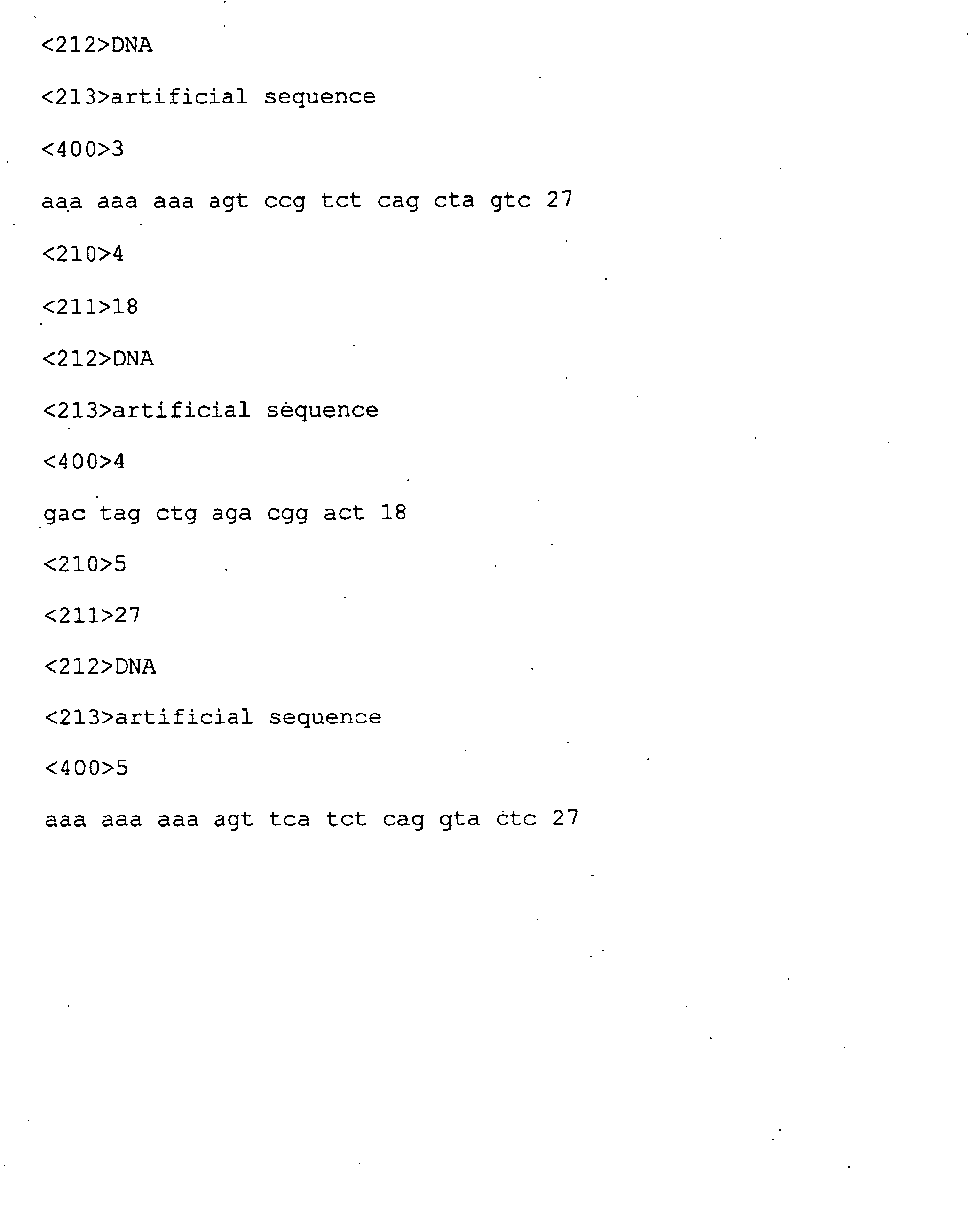 <212>DNA

<213>artificial sequence

<400>3

aaa aaa aaa agt ccg tct cag cta gtc 27

<210>4

<211>18

<212>DNA

<213>artificial sequence

<400>4

gac tag ctg aga cgg act 18

<210>5

<211>27

<212>DNA

<213>artificial sequence

<400>5

aaa aaa aaa agt tca tct cag gta ctc 27